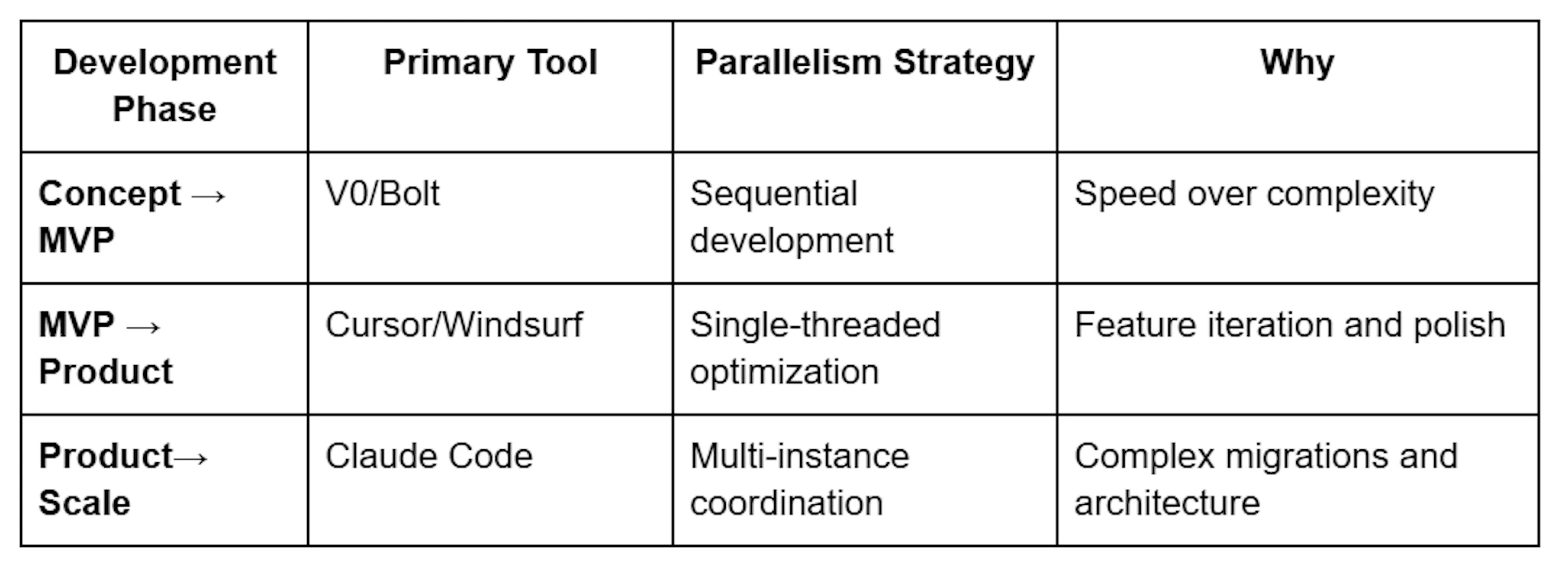 | Development Phase | Primary Tool | Parallelism Strategy | Why |
|---|---|---|---|
| Concept → MVP | V0/Bolt | Sequential development | Speed over complexity |
| MVP → Product | Cursor/Windsurf | Single-threaded optimization | Feature iteration and polish |
| Product→ Scale | Claude Code | Multi-instance coordination | Complex migrations and architecture |